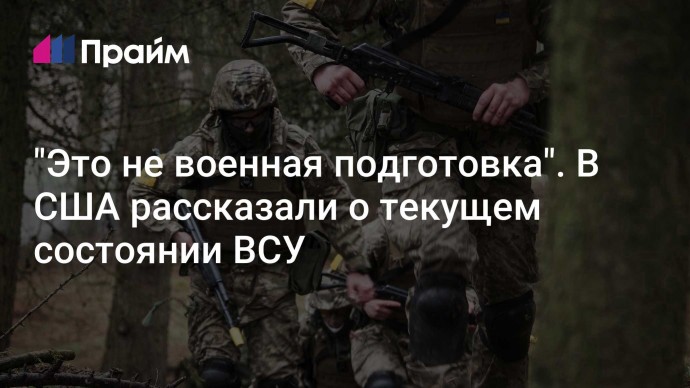 Прайм

"Это не военная подготовка". В США рассказали о текущем состоянии ВСУ